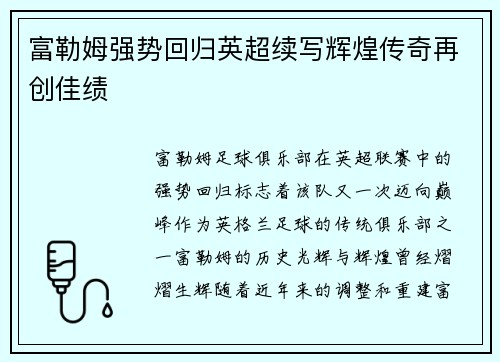 富勒姆强势回归英超续写辉煌传奇再创佳绩

富勒姆足球俱乐部在英超联赛中的强势回归标志着该队又一次迈向巅峰作为英格兰足球的传统俱乐部之一富勒姆的历史光辉与辉煌曾经熠熠生辉随着近年来的调整和重建富